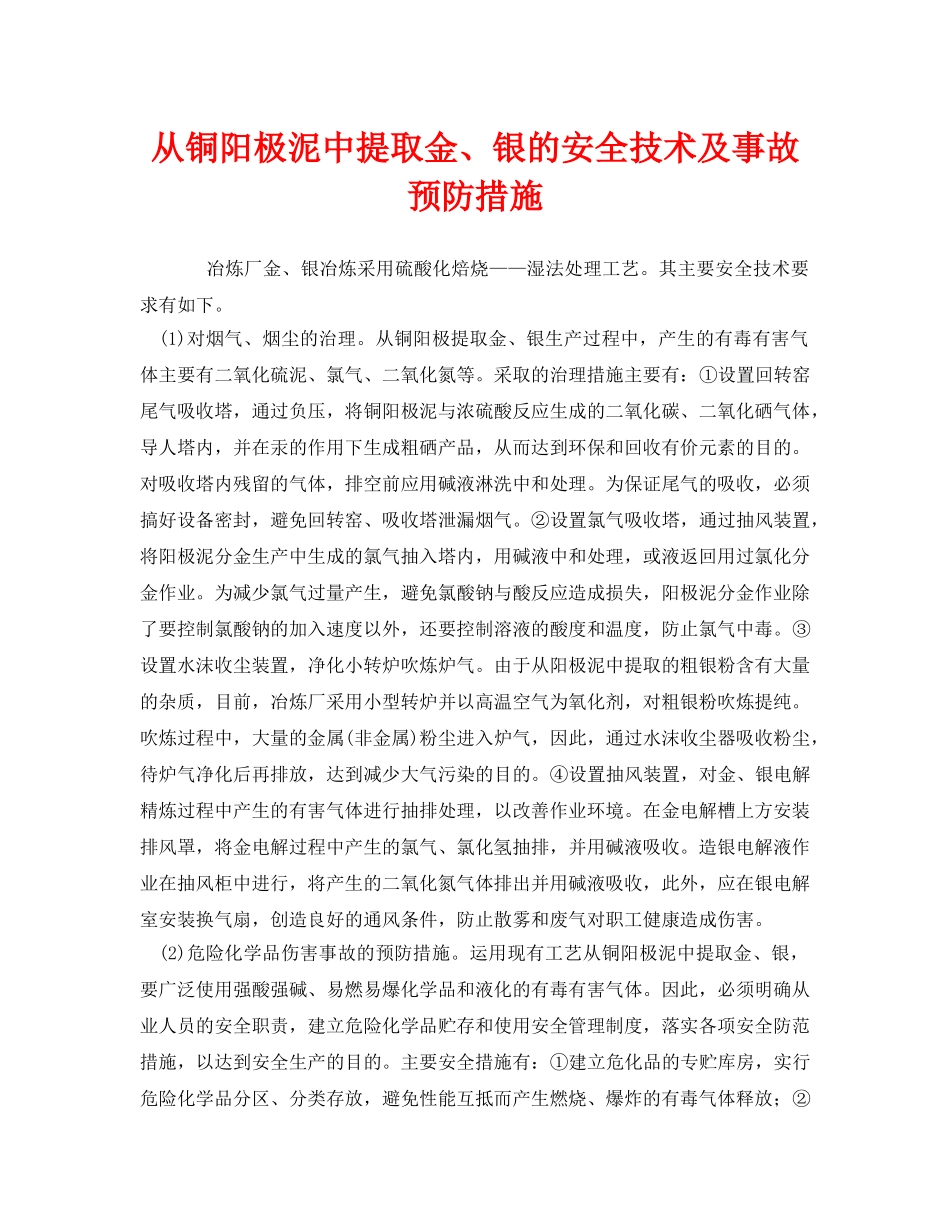 从铜阳极泥中提取金、银的安全技术及事故预防措施

冶炼厂金、银冶炼采用硫酸化焙烧——湿法处理工艺。其主要安全技术要求有如下。

(1)对烟气、烟尘的治理。从铜阳极提取金、银生产过程中，产生的有毒有害气体主要有二氧化硫泥、氯气、二氧化氮等。采取的治理措施主要有：①设置回转窑尾气吸收塔，通过负压，将铜阳极泥与浓硫酸反应生成的二氧化碳、二氧化硒气体，导人塔内，并在汞的作用下生成粗硒产品，从而达到环保和回收有价元素的目的。对吸收塔内残留的气体，排空前应用碱液淋洗中和处理。为保证尾气的吸收，必须搞好设备密封，避免回转窑、吸收塔泄漏烟气。②设置氯气吸收塔，通过抽风装置，将阳极泥分金生产中生成的氯气抽入塔内，用碱液中和处理，或液返回用过氯化分金作业。为减少氯气过量产生，避免氯酸钠与酸反应造成损失，阳极泥分金作业除了要控制氯酸钠的加入速度以外，还要控制溶液的酸度和温度，防止氯气中毒。③设置水沫收尘装置，净化小转炉吹炼炉气。由于从阳极泥中提取的粗银粉含有大量的杂质，目前，冶炼厂采用小型转炉并以高温空气为氧化剂，对粗银粉吹炼提纯。吹炼过程中，大量的金属(非金属)粉尘进入炉气，因此，通过水沫收尘器吸收粉尘，待炉气净化后再排放，达到减少大气污染的目的。④设置抽风装置，对金、银电解精炼过程中产生的有害气体进行抽排处理，以改善作业环境。在金电解槽上方安装排风罩，将金电解过程中产生的氯气、氯化氢抽排，并用碱液吸收。造银电解液作业在抽风柜中进行，将产生的二氧化氮气体排出并用碱液吸收，此外，应在银电解室安装换气扇，创造良好的通风条件，防止散雾和废气对职工健康造成伤害。

(2)危险化学品伤害事故的预防措施。运用现有工艺从铜阳极泥中提取金、银，要广泛使用强酸强碱、易燃易爆化学品和液化的有毒有害气体。因此，必须明确从业人员的安全职责，建立危险化学品贮存和使用安全管理制度，落实各项安全防范措施，以达到安全生产的目的。主要安全措施有：①建立危化品的专贮库房，实行危险化学品分区、分类存放，避免性能互抵而产生燃烧、爆炸的有毒气体释放；②